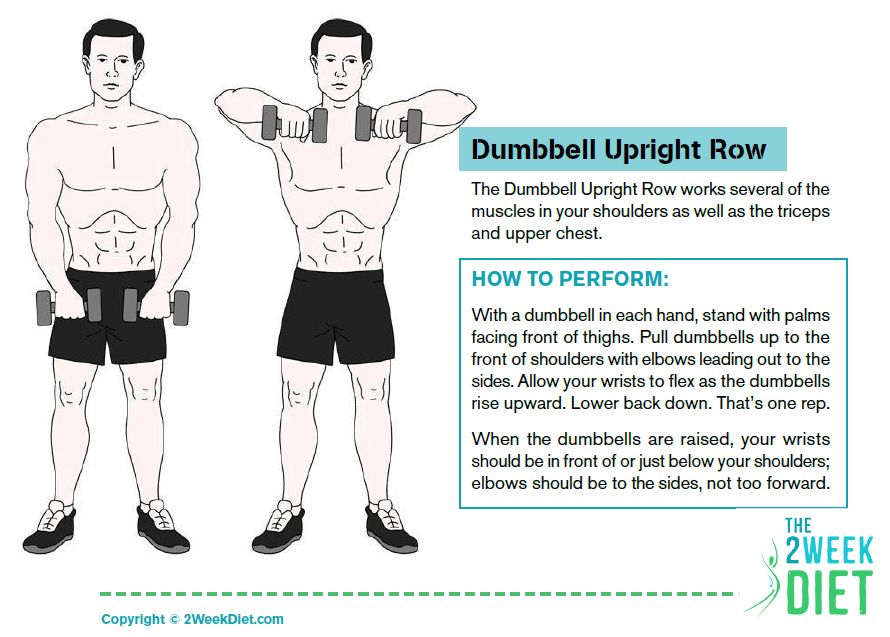 Dumbbell Upright Row

The Dumbbell Upright Row works several of the muscles in your shoulders as well as the triceps and upper chest.

HOW TO PERFORM:

With a dumbbell in each hand, stand with palms facing front of thighs. Pull dumbbells up to the front of shoulders with elbows leading out to the sides. Allow your wrists to flex as the dumbbells rise upward. Lower back down. That's one rep.

When the dumbbells are raised, your wrists should be in front of or just below your shoulders; elbows should be to the sides, not too forward.

THE 2WEEK DIET

Copyright © 2WeekDiet.com